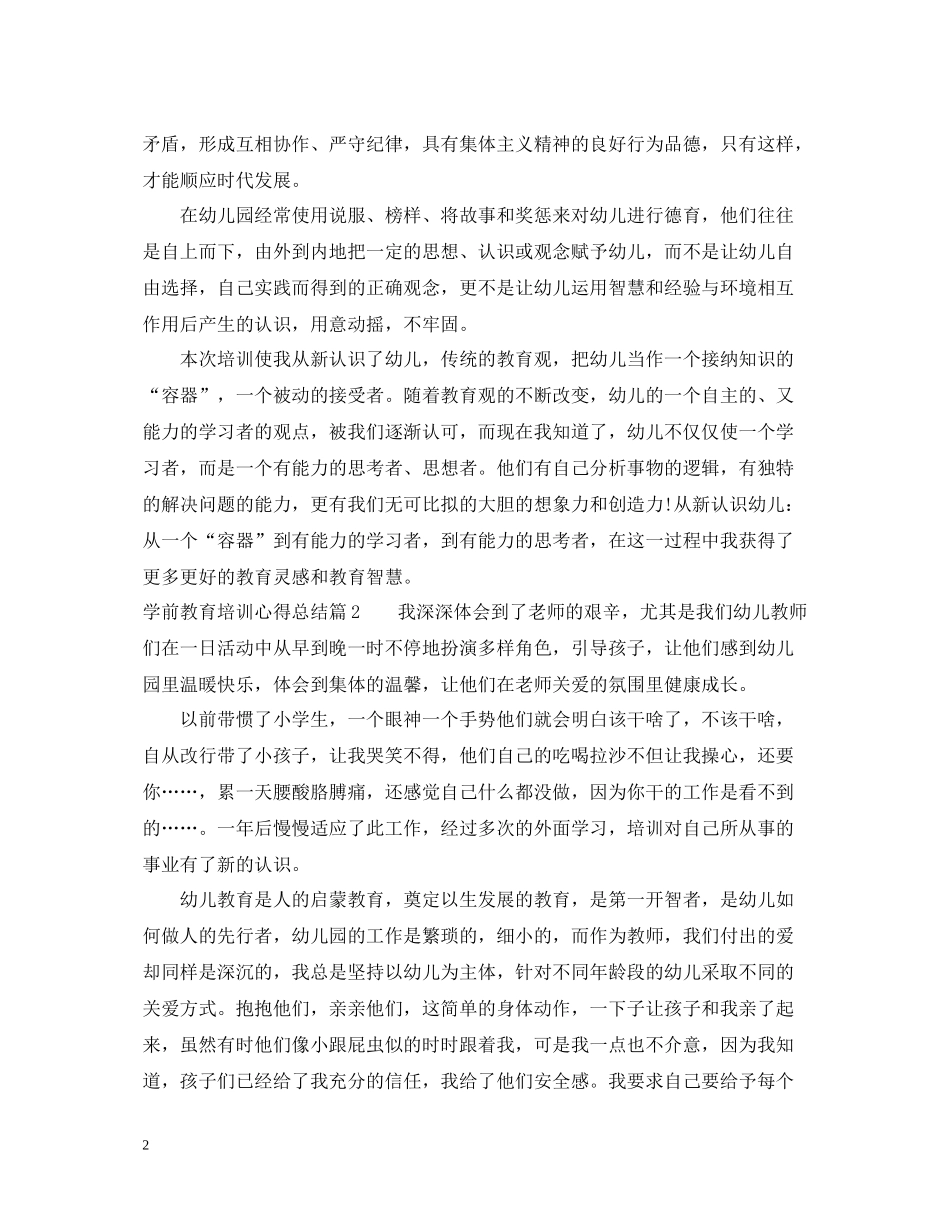 矛盾，形成互相协作、严守纪律，具有集体主义精神的良好行为品德，只有这样，才能顺应时代发展。

在幼儿园经常使用说服、榜样、将故事和奖惩来对幼儿进行德育，他们往往是自上而下，由外到内地把一定的思想、认识或观念赋予幼儿，而不是让幼儿自由选择，自己实践而得到的正确观念，更不是让幼儿运用智慧和经验与环境相互作用后产生的认识，用意动摇，不牢固。

本次培训使我从新认识了幼儿，传统的教育观，把幼儿当作一个接纳知识的“容器”，一个被动的接受者。随着教育观的不断改变，幼儿的一个自主的、又能力的学习者的观点，被我们逐渐认可，而现在我知道了，幼儿不仅仅使一个学习者，而是一个有能力的思考者、思想者。他们有自己分析事物的逻辑，有独特的解决问题的能力，更有我们无可比拟的大胆的想象力和创造力!从新认识幼儿：从一个“容器”到有能力的学习者，到有能力的思考者，在这一过程中我获得了更多更好的教育灵感和教育智慧。

学前教育培训心得总结篇2　　我深深体会到了老师的艰辛，尤其是我们幼儿教师们在一日活动中从早到晚一时不停地扮演多样角色，引导孩子，让他们感到幼儿园里温暖快乐，体会到集体的温馨，让他们在老师关爱的氛围里健康成长。

以前带惯了小学生，一个眼神一个手势他们就会明白该干啥了，不该干啥，自从改行带了小孩子，让我哭笑不得，他们自己的吃喝拉沙不但让我操心，还要你……，累一天腰酸胳膊痛，还感觉自己什么都没做，因为你干的工作是看不到的……。一年后慢慢适应了此工作，经过多次的外面学习，培训对自己所从事的事业有了新的认识。

幼儿教育是人的启蒙教育，奠定以生发展的教育，是第一开智者，是幼儿如何做人的先行者，幼儿园的工作是繁琐的，细小的，而作为教师，我们付出的爱却同样是深沉的，我总是坚持以幼儿为主体，针对不同年龄段的幼儿采取不同的关爱方式。抱抱他们，亲亲他们，这简单的身体动作，一下子让孩子和我亲了起来，虽然有时他们像小跟屁虫似的时时跟着我，可是我一点也不介意，因为我知道，孩子们已经给了我充分的信任，我给了他们安全感。我要求自己要给予每个

2